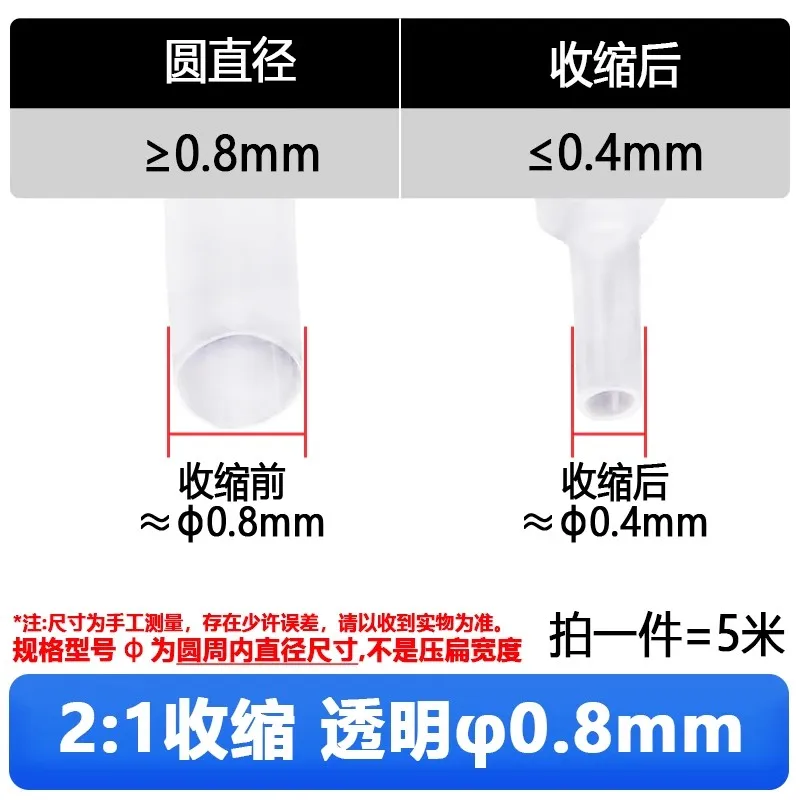 | 圆直径 | 收缩后 |
|---|---|
| ≥0.8mm | ≤0.4mm |

收缩前
≈ϕ0.8mm

收缩后
≈ϕ0.4mm

*注:尺寸为手工测量，存在少许误差，请以收到实物为准。
规格型号 ϕ 为圆周内直径尺寸,不是压扁宽度

拍一件=5米

2:1收缩 透明φ0.8mm